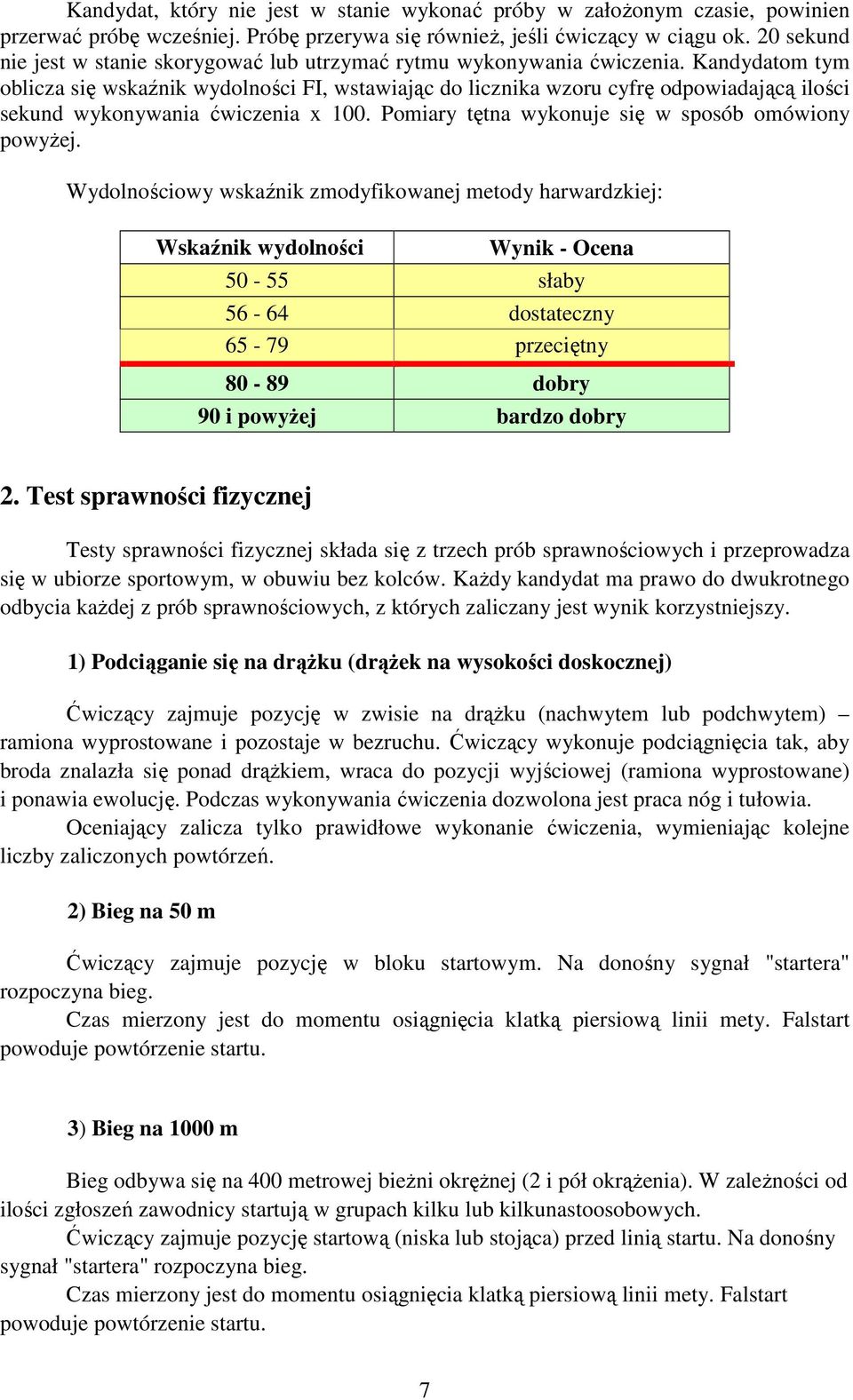 Kandydat, który nie jest w stanie wykonać próby w założonym czasie, powinien przerwać próbę wcześniej. Próbę przerywa się również, jeśli ćwiczący w ciągu ok. 20 sekund nie jest w stanie skorygować lub utrzymać rytmu wykonywania ćwiczenia. Kandydatom tym oblicza się wskaźnik wydolności FI, wstawiając do licznika wzoru cyfrę odpowiadającą ilości sekund wykonywania ćwiczenia x 100. Pomiary tętna wykonuje się w sposób omówiony powyżej.

Wydolnościowy wskaźnik zmodyfikowanej metody harwardzkiej:

| Wskaźnik wydolności | Wynik - Ocena |
|---|---|
| 50 - 55 | słaby |
| 56 - 64 | dostateczny |
| 65 - 79 | przeciętny |
| 80 - 89 | dobry |
| 90 i powyżej | bardzo dobry |

2. Test sprawności fizycznej

Testy sprawności fizycznej składa się z trzech prób sprawnościowych i przeprowadza się w ubiorze sportowym, w obuwiu bez kolców. Każdy kandydat ma prawo do dwukrotnego odbycia każdej z prób sprawnościowych, z których zaliczany jest wynik korzystniejszy.

1) Podciąganie się na drążku (drążek na wysokości doskocznej)

Ćwiczący zajmuje pozycję w zwisie na drążku (nachwytem lub podchwytem) – ramiona wyprostowane i pozostaje w bezruchu. Ćwiczący wykonuje podciągnięcia tak, aby broda znalazła się ponad drążkiem, wraca do pozycji wyjściowej (ramiona wyprostowane) i ponawia ewolucję. Podczas wykonywania ćwiczenia dozwolona jest praca nóg i tułowia.
Oceniający zalicza tylko prawidłowe wykonanie ćwiczenia, wymieniając kolejne liczby zaliczonych powtórzeń.

2) Bieg na 50 m

Ćwiczący zajmuje pozycję w bloku startowym. Na donośny sygnał "startera" rozpoczyna bieg.
Czas mierzony jest do momentu osiągnięcia klatką piersiową linii mety. Falstart powoduje powtórzenie startu.

3) Bieg na 1000 m

Bieg odbywa się na 400 metrowej bieżni okrężnej (2 i pół okrążenia). W zależności od ilości zgłoszeń zawodnicy startują w grupach kilku lub kilkunastoosobowych.
Ćwiczący zajmuje pozycję startową (niska lub stojąca) przed linią startu. Na donośny sygnał "startera" rozpoczyna bieg.
Czas mierzony jest do momentu osiągnięcia klatką piersiową linii mety. Falstart powoduje powtórzenie startu.

7